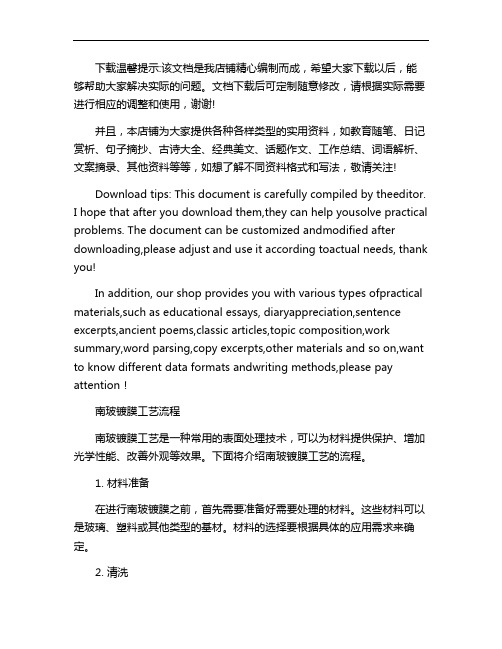 下载温馨提示:该文档是我店铺精心编制而成，希望大家下载以后，能够帮助大家解决实际的问题。文档下载后可定制随意修改，请根据实际需要进行相应的调整和使用，谢谢!

并且，本店铺为大家提供各种各样类型的实用资料，如教育随笔、日记赏析、句子摘抄、古诗大全、经典美文、话题作文、工作总结、词语解析、文案摘录、其他资料等等，如想了解不同资料格式和写法，敬请关注!

Download tips: This document is carefully compiled by theeditor. I hope that after you download them,they can help yousolve practical problems. The document can be customized andmodified after downloading,please adjust and use it according toactual needs, thank you!

In addition, our shop provides you with various types ofpractical materials,such as educational essays, diaryappreciation,sentence excerpts,ancient poems,classic articles,topic composition,work summary,word parsing,copy excerpts,other materials and so on,want to know different data formats andwriting methods,please pay attention！

南玻镀膜工艺流程

南玻镀膜工艺是一种常用的表面处理技术，可以为材料提供保护、增加光学性能、改善外观等效果。下面将介绍南玻镀膜工艺的流程。

1. 材料准备

在进行南玻镀膜之前，首先需要准备好需要处理的材料。这些材料可以是玻璃、塑料或其他类型的基材。材料的选择要根据具体的应用需求来确定。

2. 清洗